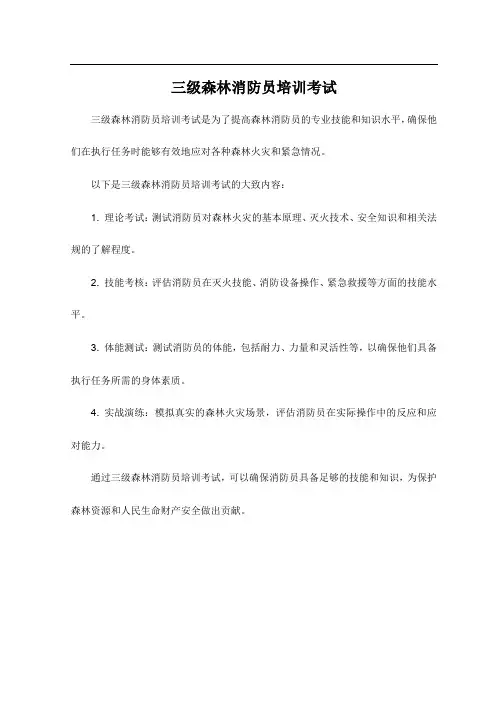 三级森林消防员培训考试

三级森林消防员培训考试是为了提高森林消防员的专业技能和知识水平，确保他们在执行任务时能够有效地应对各种森林火灾和紧急情况。

以下是三级森林消防员培训考试的大致内容：

1. 理论考试：测试消防员对森林火灾的基本原理、灭火技术、安全知识和相关法规的了解程度。

2. 技能考核：评估消防员在灭火技能、消防设备操作、紧急救援等方面的技能水平。

3. 体能测试：测试消防员的体能，包括耐力、力量和灵活性等，以确保他们具备执行任务所需的身体素质。

4. 实战演练：模拟真实的森林火灾场景，评估消防员在实际操作中的反应和应对能力。

通过三级森林消防员培训考试，可以确保消防员具备足够的技能和知识，为保护森林资源和人民生命财产安全做出贡献。